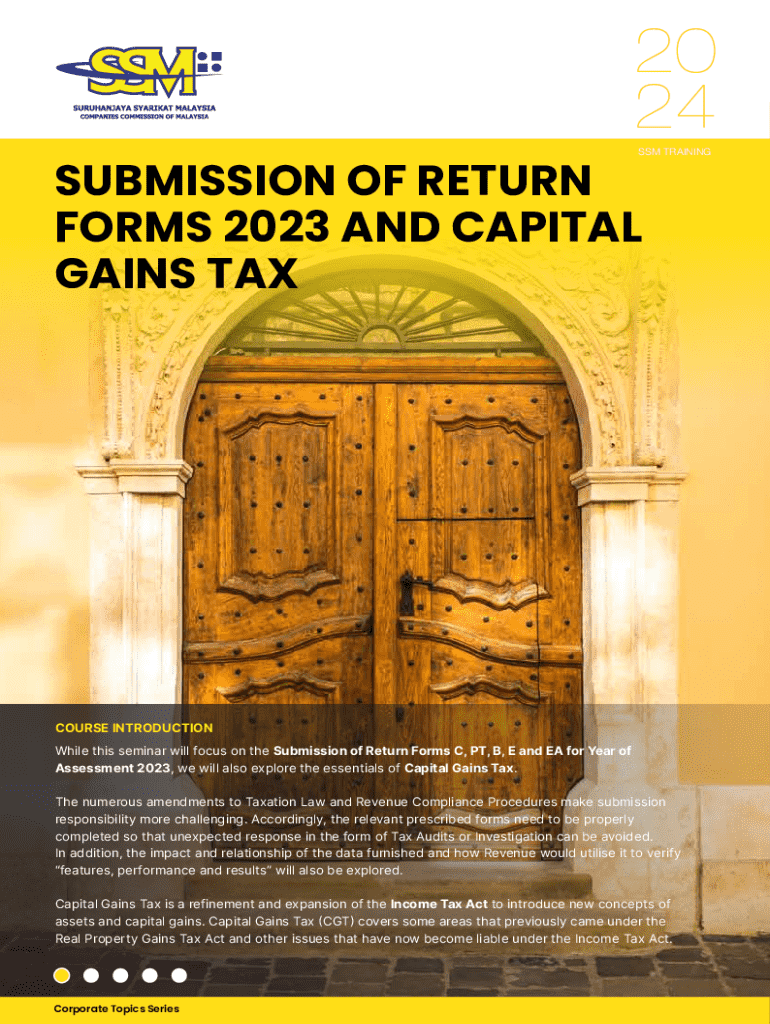 SSM

SURUHANJAYA SYARIKAT MALAYSIA
COMPANIES COMMISSION OF MALAYSIA

20
24

SSM TRAINING

SUBMISSION OF RETURN FORMS 2023 AND CAPITAL GAINS TAX

COURSE INTRODUCTION

While this seminar will focus on the Submission of Return Forms C, PT, B, E and EA for Year of Assessment 2023, we will also explore the essentials of Capital Gains Tax.

The numerous amendments to Taxation Law and Revenue Compliance Procedures make submission responsibility more challenging. Accordingly, the relevant prescribed forms need to be properly completed so that unexpected response in the form of Tax Audits or Investigation can be avoided. In addition, the impact and relationship of the data furnished and how Revenue would utilise it to verify "features, performance and results" will also be explored.

Capital Gains Tax is a refinement and expansion of the Income Tax Act to introduce new concepts of assets and capital gains. Capital Gains Tax (CGT) covers some areas that previously came under the Real Property Gains Tax Act and other issues that have now become liable under the Income Tax Act.

Corporate Topics Series